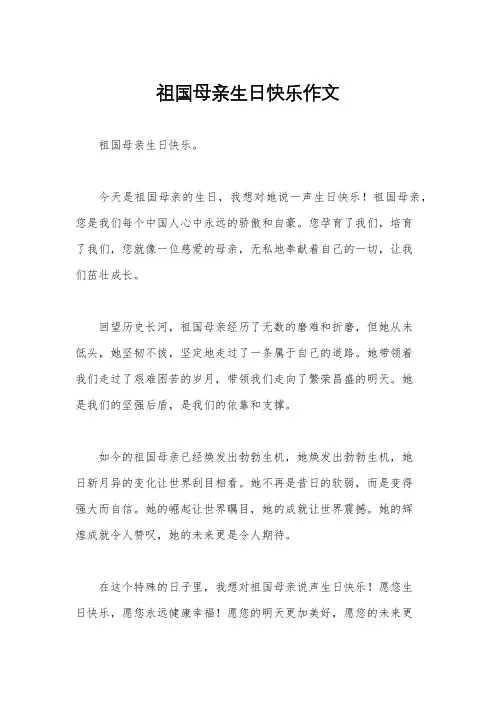 祖国母亲生日快乐作文

祖国母亲生日快乐。

今天是祖国母亲的生日，我想对她说一声生日快乐！祖国母亲，您是我们每个中国人心中永远的骄傲和自豪。您孕育了我们，培育了我们，您就像一位慈爱的母亲，无私地奉献着自己的一切，让我们茁壮成长。

回望历史长河，祖国母亲经历了无数的磨难和折磨，但她从未低头，她坚韧不拔，坚定地走过了一条属于自己的道路。她带领着我们走过了艰难困苦的岁月，带领我们走向了繁荣昌盛的明天。她是我们的坚强后盾，是我们的依靠和支撑。

如今的祖国母亲已经焕发出勃勃生机，她焕发出勃勃生机，她日新月异的变化让世界刮目相看。她不再是昔日的软弱，而是变得强大而自信。她的崛起让世界瞩目，她的成就让世界震撼。她的辉煌成就令人赞叹，她的未来更是令人期待。

在这个特殊的日子里，我想对祖国母亲说声生日快乐！愿您生日快乐，愿您永远健康幸福！愿您的明天更加美好，愿您的未来更